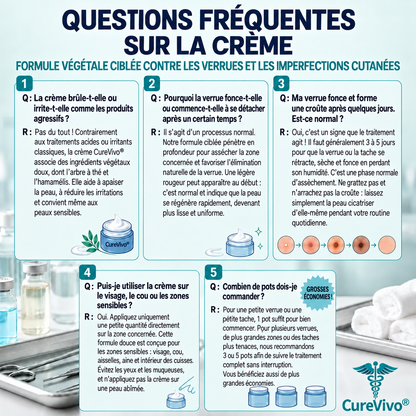 QUESTIONS FRÉQUENTES SUR LA CRÈME

FORMULE VÉGÉTALE CIBLÉE CONTRE LES VERRUES ET LES IMPERFECTIONS CUTANÉES

1

Q : La crème brûle-t-elle ou irrite-t-elle comme les produits agressifs ?

R : Pas du tout ! Contrairement aux traitements acides ou irritants classiques, la crème CureVivo® associe des ingrédients végétaux doux, dont l'arbre à thé et l'hamamélis. Elle aide à apaiser la peau, à réduire les irritations et convient même aux peaux sensibles.

CureVivo®

2

Q : Pourquoi la verrue fonce-t-elle ou commence-t-elle à se détacher après un certain temps ?

R : Il s'agit d'un processus normal. Notre formule ciblée pénètre en profondeur pour assécher la zone concernée et favoriser l'élimination naturelle de la verrue. Une légère rougeur peut apparaître au début : c'est normal et indique que la peau se régénère rapidement, devenant plus lisse et uniforme.

3

Q : Ma verrue fonce et forme une croûte après quelques jours. Est-ce normal ?

R : Oui, c'est un signe que le traitement agit ! Il faut généralement 3 à 5 jours pour que la verrue ou la tache se rétracte, sèche et fonce en perdant son humidité. C'est une phase normale d'assèchement. Ne grattez pas et n'arrachez pas la croûte : laissez simplement la peau cicatriser d'elle-même pendant votre routine quotidienne.

4

Q : Puis-je utiliser la crème sur le visage, le cou ou les zones sensibles ?

R : Oui. Appliquez uniquement une petite quantité directement sur la zone concernée. Cette formule douce est conçue pour les zones sensibles : visage, cou, aisselles, aine et intérieur des cuisses. Évitez les yeux et les muqueuses, et n'appliquez pas la crème sur une peau abîmée.

5

Q : Combien de pots dois-je commander ?

GROSSES ÉCONOMIES !

R : Pour une petite verrue ou une petite tache, 1 pot suffit pour bien commencer. Pour plusieurs verrues, de plus grandes zones ou des taches plus tenaces, nous recommandons 3 ou 5 pots afin de suivre le traitement complet sans interruption. Vous bénéficiez aussi de plus grandes économies.

CureVivo®